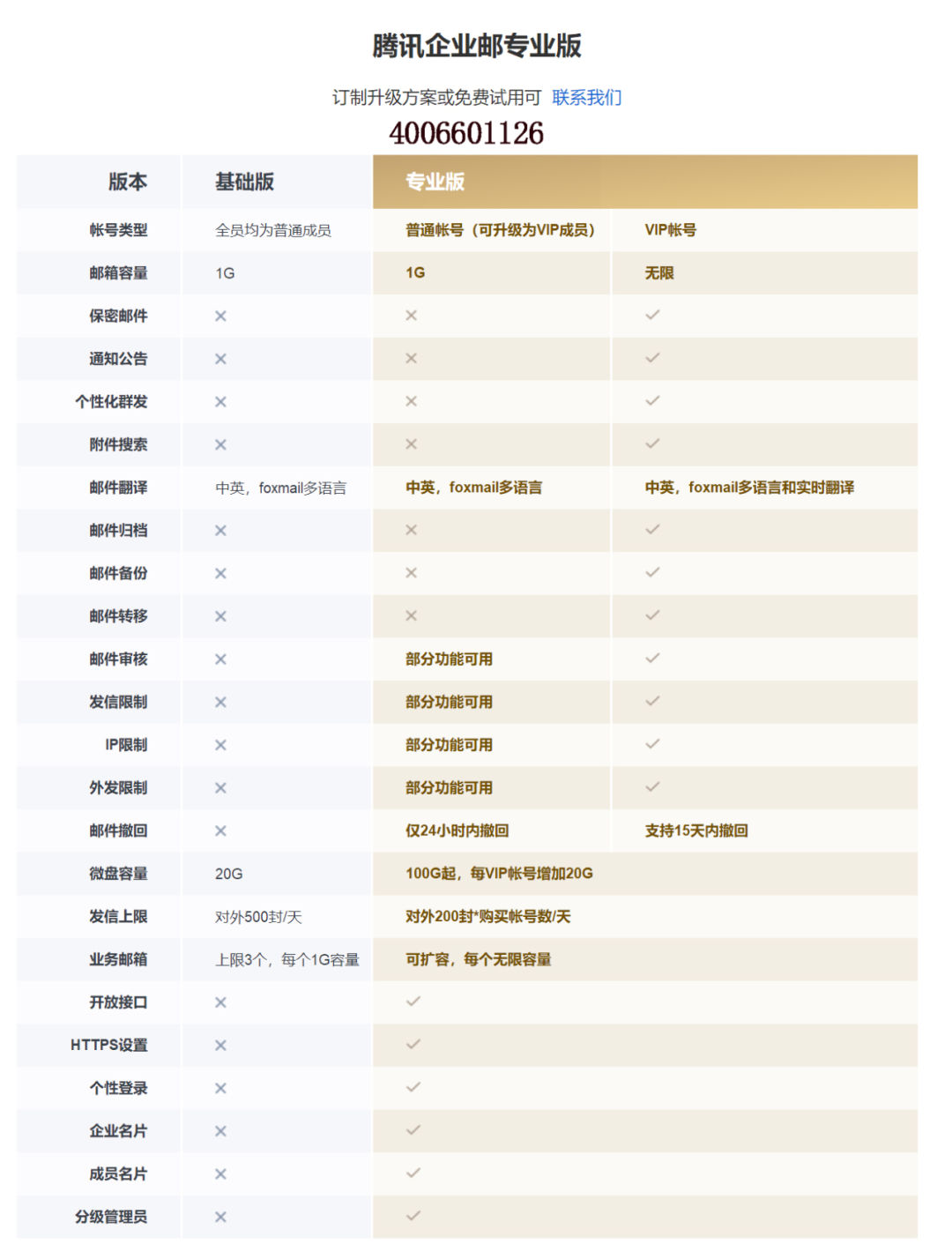 腾讯企业邮专业版

订制升级方案或免费试用可 联系我们

4006601126

| 版本 | 基础版 | 专业版 | |
|---|---|---|---|
| 帐号类型 | 全员均为普通成员 | 普通帐号（可升级为VIP成员） | VIP帐号 |
| 邮箱容量 | 1G | 1G | 无限 |
| 保密邮件 | × | × | ✓ |
| 通知公告 | × | × | ✓ |
| 个性化群发 | × | × | ✓ |
| 附件搜索 | × | × | ✓ |
| 邮件翻译 | 中英，foxmail多语言 | 中英，foxmail多语言 | 中英，foxmail多语言和实时翻译 |
| 邮件归档 | × | × | ✓ |
| 邮件备份 | × | × | ✓ |
| 邮件转移 | × | × | ✓ |
| 邮件审核 | × | 部分功能可用 | ✓ |
| 发信限制 | × | 部分功能可用 | ✓ |
| IP限制 | × | 部分功能可用 | ✓ |
| 外发限制 | × | 部分功能可用 | ✓ |
| 邮件撤回 | × | 仅24小时内撤回 | 支持15天内撤回 |
| 微盘容量 | 20G | 100G起，每VIP帐号增加20G | |
| 发信上限 | 对外500封/天 | 对外200封*购买帐号数/天 | |
| 业务邮箱 | 上限3个，每个1G容量 | 可扩容，每个无限容量 | |
| 开放接口 | × | ✓ | |
| HTTPS设置 | × | ✓ | |
| 个性登录 | × | ✓ | |
| 企业名片 | × | ✓ | |
| 成员名片 | × | ✓ | |
| 分级管理员 | × | ✓ | |